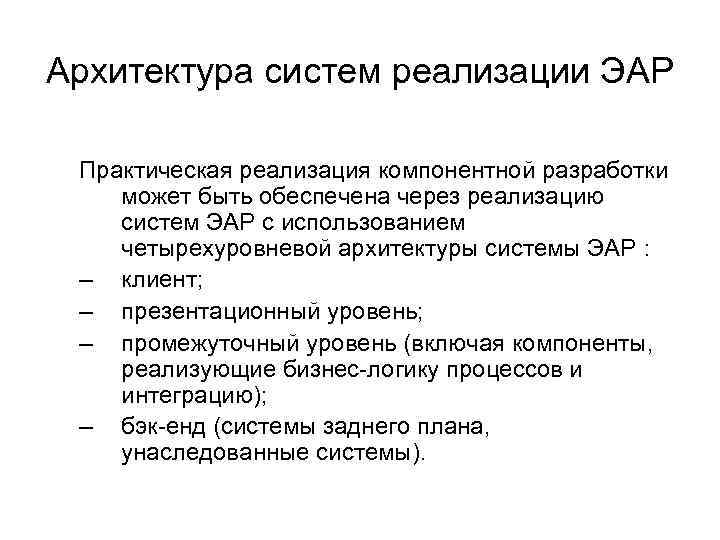 Архитектура систем реализации ЭАР

Практическая реализация компонентной разработки может быть обеспечена через реализацию систем ЭАР с использованием четырехуровневой архитектуры системы ЭАР :

– клиент;
– презентационный уровень;
– промежуточный уровень (включая компоненты, реализующие бизнес-логику процессов и интеграцию);
– бэк-енд (системы заднего плана, унаследованные системы).